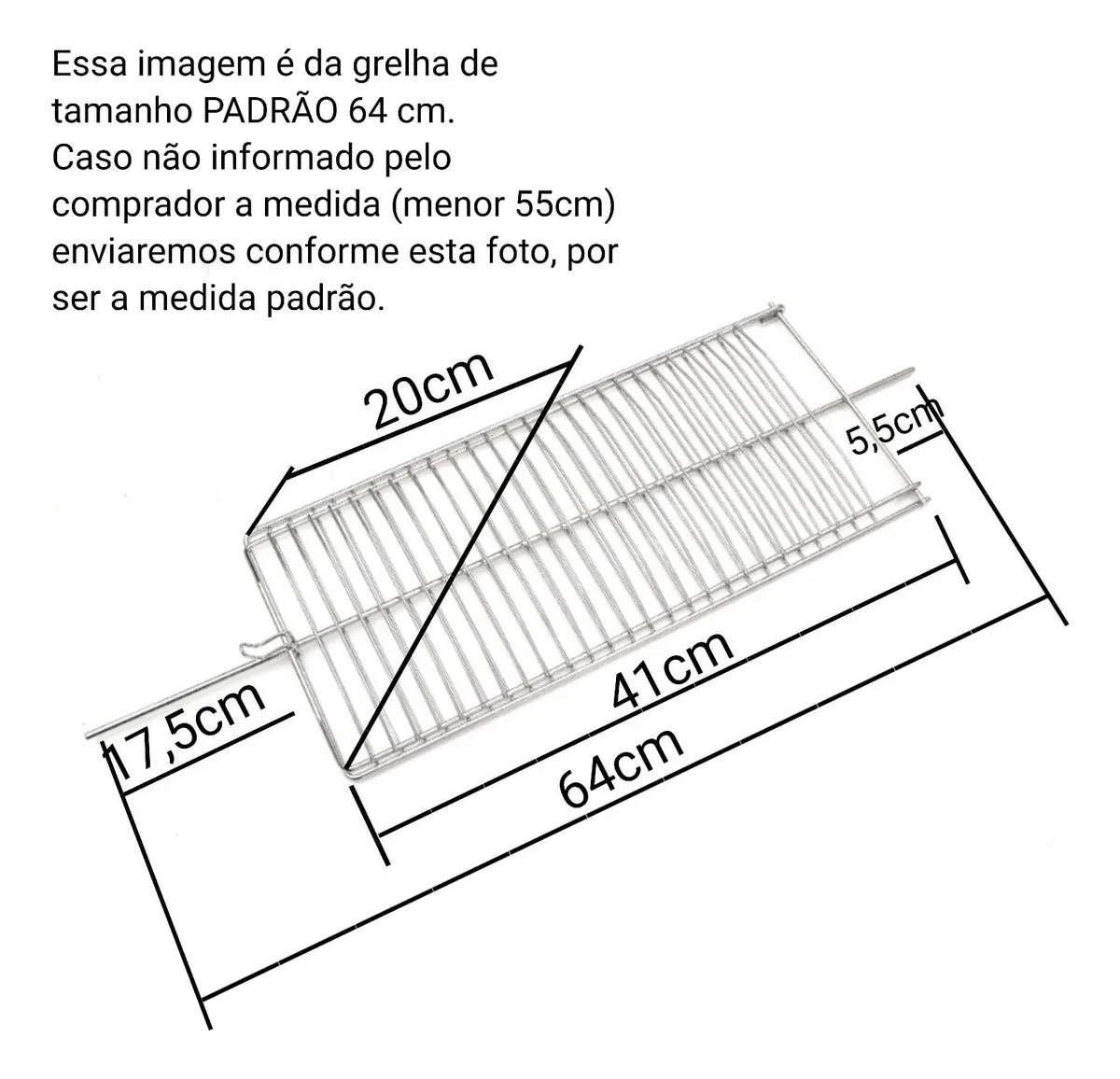 Essa imagem é da grelha de tamanho PADRÃO 64 cm. Caso não informado pelo comprador a medida (menor 55cm) enviaremos conforme esta foto, por ser a medida padrão.

20cm

5,5cm

17,5cm

41cm

64cm